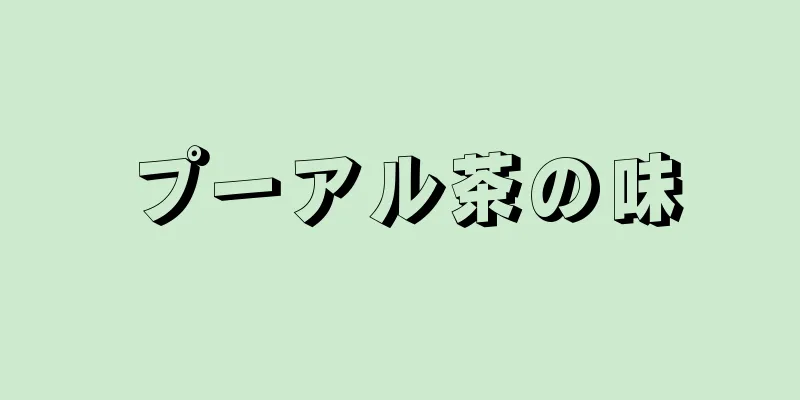 プーアル茶の味